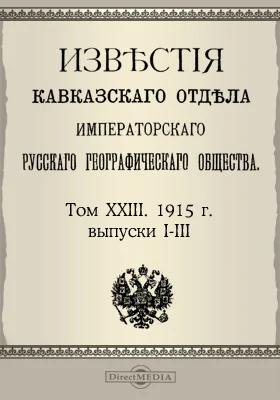 ИЗВѢСТІЯ
КАВКАЗСКАГО ОТДѢЛА
ИМПЕРАТОРСКАГО
РУССКАГО ГЕОГРАФИЧЕСКАГО ОБЩЕСТВА.

Том XXIII. 1915 г.
выпуски I-III

DirectMEDIA